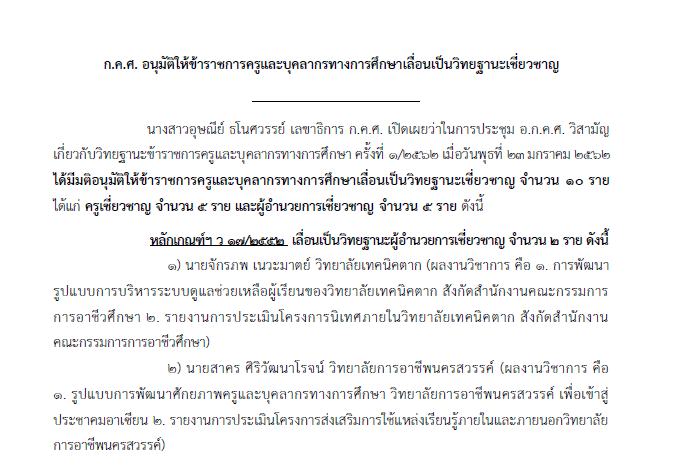 ก.ค.ศ. อนุมัติให้ข้าราชการครูและบุคลากรทางการศึกษาเลื่อนเป็นวิทยฐานะเชี่ยวชาญ

นางสาวอุษณีย์ ธโนศวรรย์ เลขาธิการ ก.ค.ศ. เปิดเผยว่าในการประชุม อ.ก.ค.ศ. วิสามัญเกี่ยวกับวิทยฐานะข้าราชการครูและบุคลากรทางการศึกษา ครั้งที่ ๑/๒๕๖๒ เมื่อวันพุธที่ ๒๓ มกราคม ๒๕๖๒ ได้มีมติอนุมัติให้ข้าราชการครูและบุคลากรทางการศึกษาเลื่อนเป็นวิทยฐานะเชี่ยวชาญ จำนวน ๑๐ ราย ได้แก่ ครูเชี่ยวชาญ จำนวน ๕ ราย และผู้อำนวยการเชี่ยวชาญ จำนวน ๕ ราย ดังนี้

หลักเกณฑ์ฯ ว ๑๗/๒๕๕๒ เลื่อนเป็นวิทยฐานะผู้อำนวยการเชี่ยวชาญ จำนวน ๒ ราย ดังนี้

๑) นายจักรภพ เนวะมาตย์ วิทยาลัยเทคนิคตาก (ผลงานวิชาการ คือ ๑. การพัฒนารูปแบบการบริหารระบบดูแลช่วยเหลือผู้เรียนของวิทยาลัยเทคนิคตาก สังกัดสำนักงานคณะกรรมการการอาชีวศึกษา ๒. รายงานการประเมินโครงการนิเทศภายในวิทยาลัยเทคนิคตาก สังกัดสำนักงานคณะกรรมการการอาชีวศึกษา)

๒) นายสาคร ศิริวัฒนาโรจน์ วิทยาลัยการอาชีพนครสวรรค์ (ผลงานวิชาการ คือ ๑. รูปแบบการพัฒนาศักยภาพครูและบุคลากรทางการศึกษา วิทยาลัยการอาชีพนครสวรรค์ เพื่อเข้าสู่ประชาคมอาเซียน ๒. รายงานการประเมินโครงการส่งเสริมการใช้แหล่งเรียนรู้ภายในและภายนอกวิทยาลัยการอาชีพนครสวรรค์)